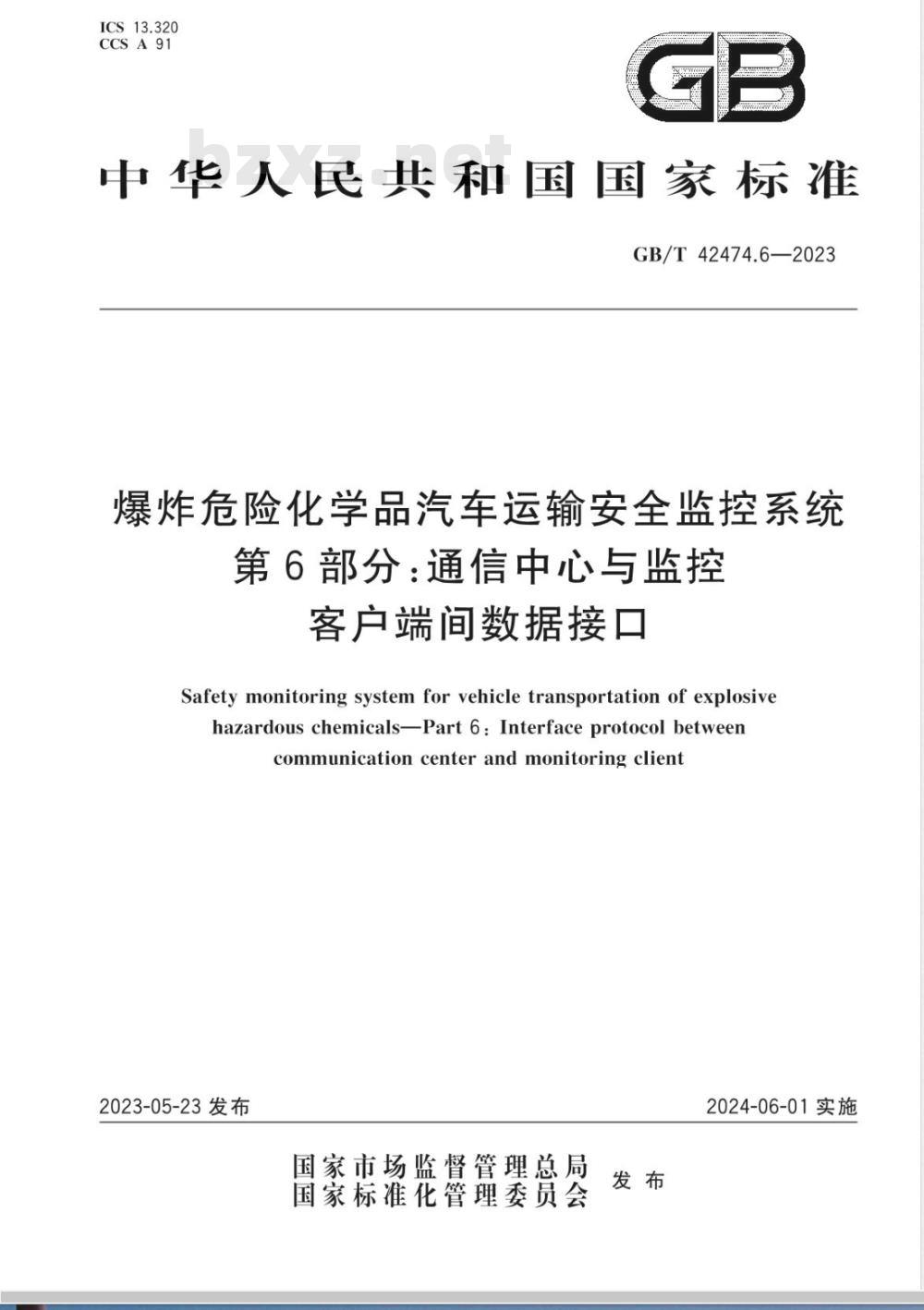 ICS 13.320
CCS A 91

GB

bzxz.net

中华人民共和国国家标准

GB/T 42474.6—2023

爆炸危险化学品汽车运输安全监控系统
第6部分：通信中心与监控
客户端间数据接口

Safety monitoring system for vehicle transportation of explosive hazardous chemicals—Part 6: Interface protocol between communication center and monitoring client

2023-05-23 发布

2024-06-01 实施

国家市场监督管理总局
国家标准化管理委员会
发布